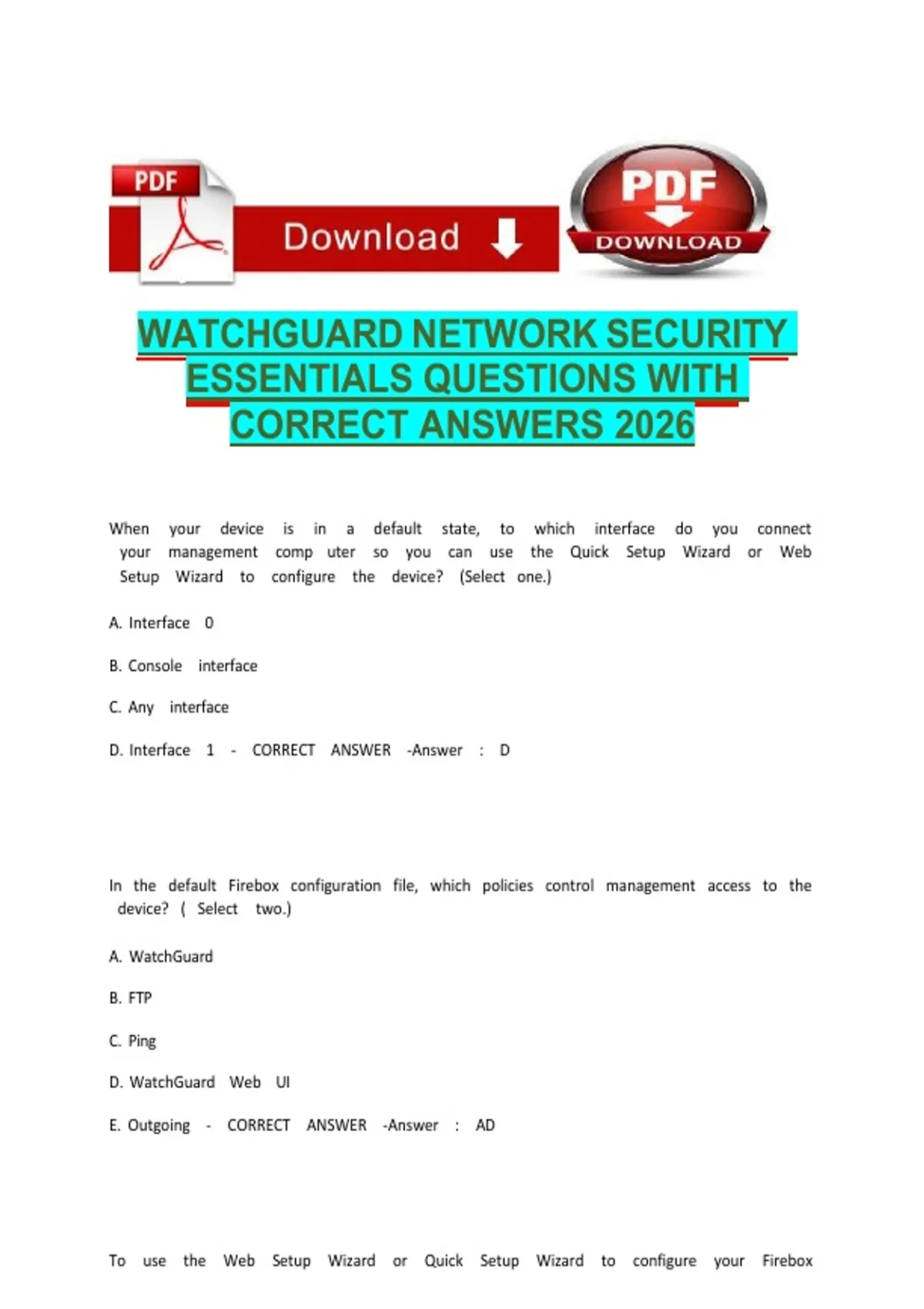 PDF

Download

PDF
DOWNLOAD

WATCHGUARD NETWORK SECURITY ESSENTIALS QUESTIONS WITH CORRECT ANSWERS 2026

When your device is in a default state, to which interface do you connect your management comp uter so you can use the Quick Setup Wizard or Web Setup Wizard to configure the device? (Select one.)

A. Interface 0

B. Console interface

C. Any interface

D. Interface 1 - CORRECT ANSWER -Answer : D

In the default Firebox configuration file, which policies control management access to the device? ( Select two.)

A. WatchGuard

B. FTP

C. Ping

D. WatchGuard Web UI

E. Outgoing - CORRECT ANSWER -Answer : AD

To use the Web Setup Wizard or Quick Setup Wizard to configure your Firebox